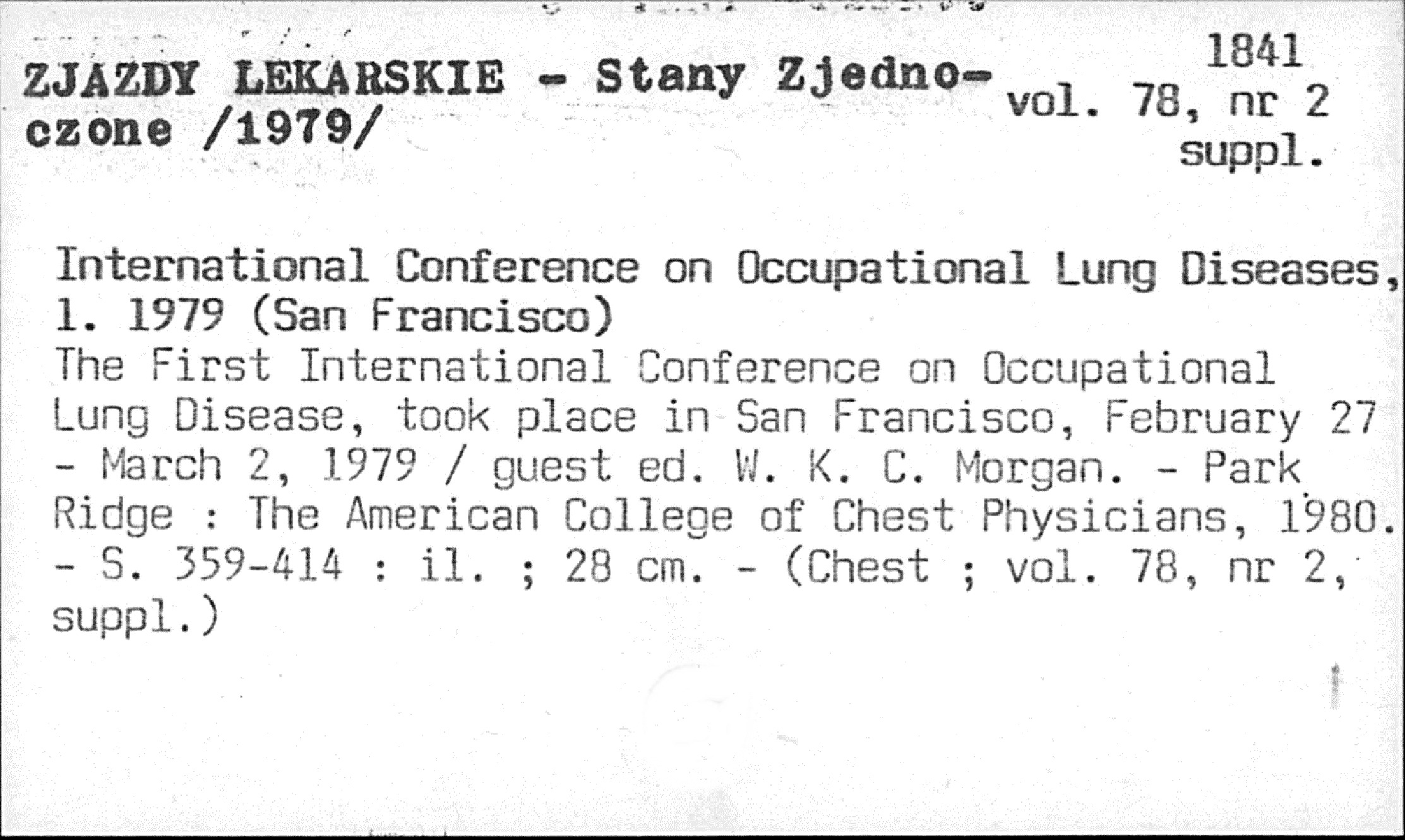 ZJAZDY LEKARSKIE - Stany Zjednoczone /1979/

1841
vol. 78, nr 2
suppl.

International Conference on Occupational Lung Diseases, 1. 1979 (San Francisco)
The First International Conference on Occupational Lung Disease, took place in San Francisco, February 27 - March 2, 1979 / guest ed. W. K. C. Morgan. - Park Ridge : The American College of Chest Physicians, 1980. - S. 359-414 : il. ; 28 cm. - (Chest ; vol. 78, nr 2, suppl.)